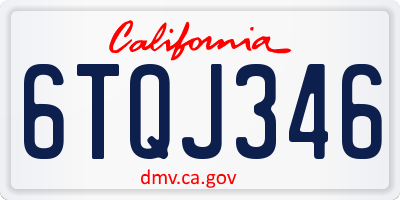 California

6TQJ346

dmv.ca.gov